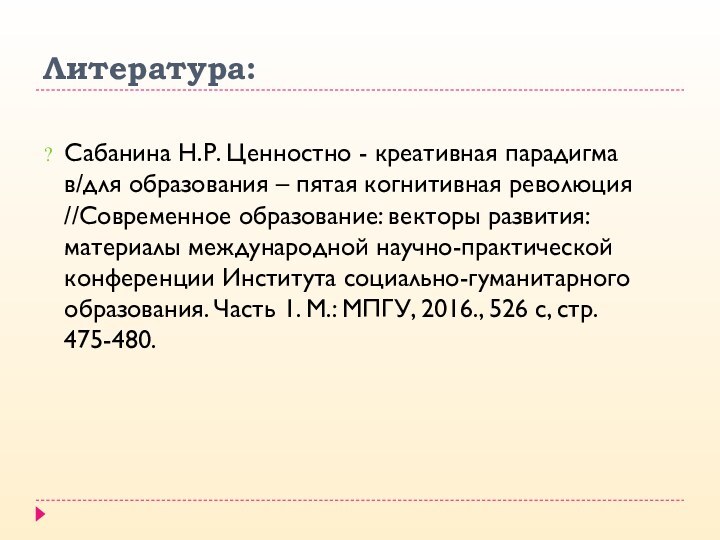 Литература:

? Сабанина Н.Р. Ценностно - креативная парадигма в/для образования – пятая когнитивная революция //Современное образование: векторы развития: материалы международной научно-практической конференции Института социально-гуманитарного образования. Часть 1. М.: МПГУ, 2016., 526 с, стр. 475-480.